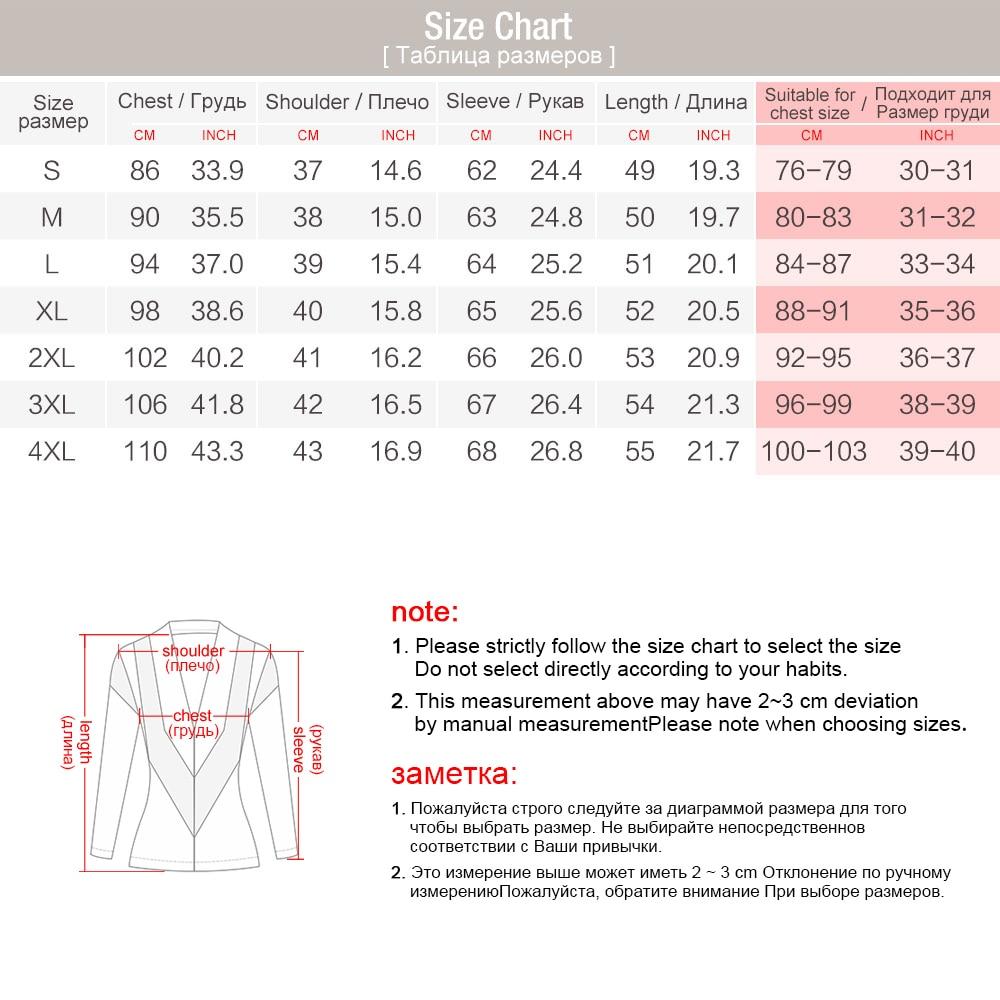 Size Chart
[ Таблица размеров ]

| Size размер | Chest / Грудь CM | Chest / Грудь INCH | Shoulder / Плечо CM | Shoulder / Плечо INCH | Sleeve / Рукав CM | Sleeve / Рукав INCH | Length / Длина CM | Length / Длина INCH | Suitable for chest size / Подходит для Размер груди CM | Suitable for chest size / Подходит для Размер груди INCH |
|---|---|---|---|---|---|---|---|---|---|---|
| S | 86 | 33.9 | 37 | 14.6 | 62 | 24.4 | 49 | 19.3 | 76−79 | 30−31 |
| M | 90 | 35.5 | 38 | 15.0 | 63 | 24.8 | 50 | 19.7 | 80−83 | 31−32 |
| L | 94 | 37.0 | 39 | 15.4 | 64 | 25.2 | 51 | 20.1 | 84−87 | 33−34 |
| XL | 98 | 38.6 | 40 | 15.8 | 65 | 25.6 | 52 | 20.5 | 88−91 | 35−36 |
| 2XL | 102 | 40.2 | 41 | 16.2 | 66 | 26.0 | 53 | 20.9 | 92−95 | 36−37 |
| 3XL | 106 | 41.8 | 42 | 16.5 | 67 | 26.4 | 54 | 21.3 | 96−99 | 38−39 |
| 4XL | 110 | 43.3 | 43 | 16.9 | 68 | 26.8 | 55 | 21.7 | 100−103 | 39−40 |

shoulder (плечо)
chest (грудь)
length (длина)
sleeve (рукав)

note:
1. Please strictly follow the size chart to select the size Do not select directly according to your habits.
2. This measurement above may have 2~3 cm deviation by manual measurementPlease note when choosing sizes.

заметка:
1. Пожалуйста строго следуйте за диаграммой размера для того чтобы выбрать размер. Не выбирайте непосредственнов соответствии с Ваши привычки.
2. Это измерение выше может иметь 2 ~ 3 cm Отклонение по ручному измерениюПожалуйста, обратите внимание При выборе размеров.